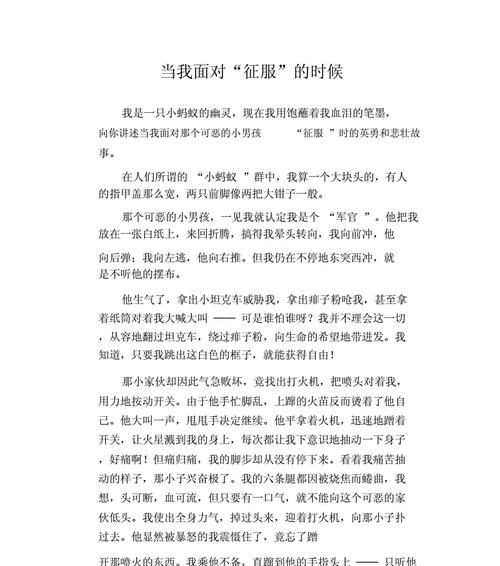 当我面对“征服”的时候

我是一只小蚂蚁的幽灵，现在我用饱蘸着我血泪的笔墨，向你讲述当我面对那个可恶的小男孩 “征服 ”时的英勇和悲壮故事。

在人们所谓的 “小蚂蚁 ”群中，我算一个大块头的，有人的指甲盖那么宽，两只前脚像两把大钳子一般。

那个可恶的小男孩，一见我就认定我是个 “军官 ”。他把我放在一张白纸上，来回折腾，搞得我晕头转向，我向前冲，他向后弹；我向左逃，他向右推。但我仍在不停地东突西冲，就是不听他的摆布。

他生气了，拿出小坦克车威胁我，拿出痱子粉呛我，甚至拿着纸筒对着我大喊大叫 —— 可是谁怕谁呀？我并不理会这一切，从容地翻过坦克车，绕过痱子粉，向生命的希望地带进发。我知道，只要我跳出这白色的框子，就能获得自由！

那小家伙却因此气急败坏，竟找出打火机，把喷头对着我，用力地按动开关。由于他手忙脚乱，上蹿的火苗反而烫着了他自己。他大叫一声，甩甩手决定继续。他平拿着火机，迅速地蹭着开关，让火星溅到我的身上，每次都让我下意识地抽动一下身子，好痛啊！但痛归痛，我的脚步却从没有停下来。看着我痛苦抽动的样子，那小子兴奋极了。我的六条腿都因被烧焦而蜷曲，我想，头可断，血可流，但只要有一口气，就不能向这个可恶的家伙低头。我使出全身力气，掉过头来，迎着打火机，向那小子扑过去。他显然被暴怒的我震慑住了，竟忘了蹭

开那喷火的东西。我乘他不备，直蹿到他的手指头上 —— 只听他